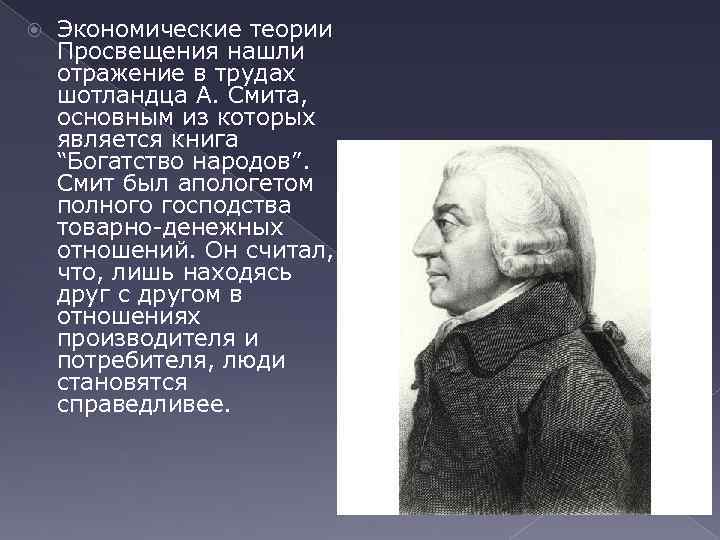 Экономические теории Просвещения нашли отражение в трудах шотландца А. Смита, основным из которых является книга “Богатство народов”. Смит был апологетом полного господства товарно-денежных отношений. Он считал, что, лишь находясь друг с другом в отношениях производителя и потребителя, люди становятся справедливее.